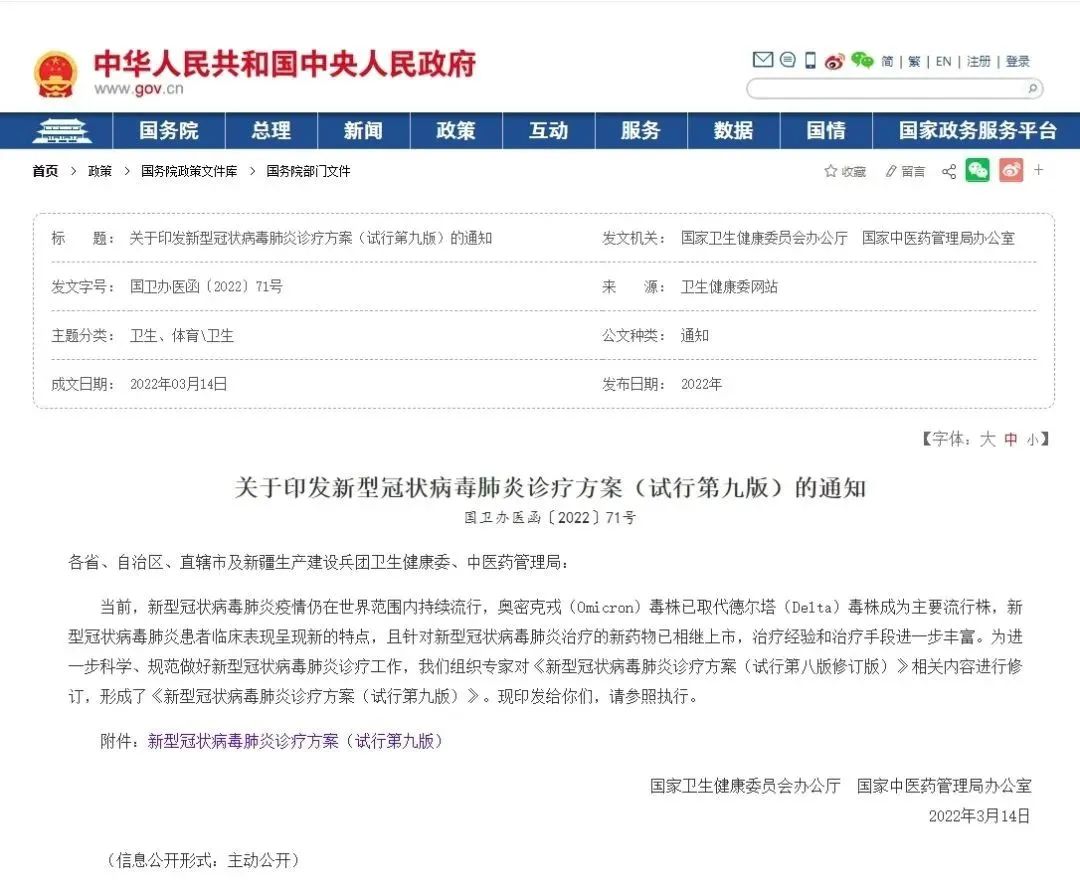 中华人民共和国中央人民政府
www.gov.cn

简 | 繁 | EN | 注册 | 登录

国务院 总理 新闻 政策 互动 服务 数据 国情 国家政务服务平台

首页 > 政策 > 国务院政策文件库 > 国务院部门文件

收藏 留言

| 标　　题： | 关于印发新型冠状病毒肺炎诊疗方案（试行第九版）的通知 | 发文机关： | 国家卫生健康委员会办公厅　国家中医药管理局办公室 |
|---|---|---|---|
| 发文字号： | 国卫办医函〔2022〕71号 | 来　　源： | 卫生健康委网站 |
| 主题分类： | 卫生、体育\卫生 | 公文种类： | 通知 |
| 成文日期： | 2022年03月14日 | 发布日期： | 2022年 |

【字体：大 中 小】

关于印发新型冠状病毒肺炎诊疗方案（试行第九版）的通知
国卫办医函〔2022〕71号

各省、自治区、直辖市及新疆生产建设兵团卫生健康委、中医药管理局：

当前，新型冠状病毒肺炎疫情仍在世界范围内持续流行，奥密克戎（Omicron）毒株已取代德尔塔（Delta）毒株成为主要流行株，新型冠状病毒肺炎患者临床表现呈现新的特点，且针对新型冠状病毒肺炎治疗的新药物已相继上市，治疗经验和治疗手段进一步丰富。为进一步科学、规范做好新型冠状病毒肺炎诊疗工作，我们组织专家对《新型冠状病毒肺炎诊疗方案（试行第八版修订版）》相关内容进行修订，形成了《新型冠状病毒肺炎诊疗方案（试行第九版）》。现印发给你们，请参照执行。

附件：新型冠状病毒肺炎诊疗方案（试行第九版）

国家卫生健康委员会办公厅　国家中医药管理局办公室
2022年3月14日

（信息公开形式：主动公开）